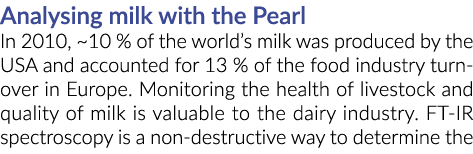 Analysing milk with the Pearl

In 2010, ~10 % of the world's milk was produced by the USA and accounted for 13 % of the food industry turnover in Europe. Monitoring the health of livestock and quality of milk is valuable to the dairy industry. FT-IR spectroscopy is a non-destructive way to determine the